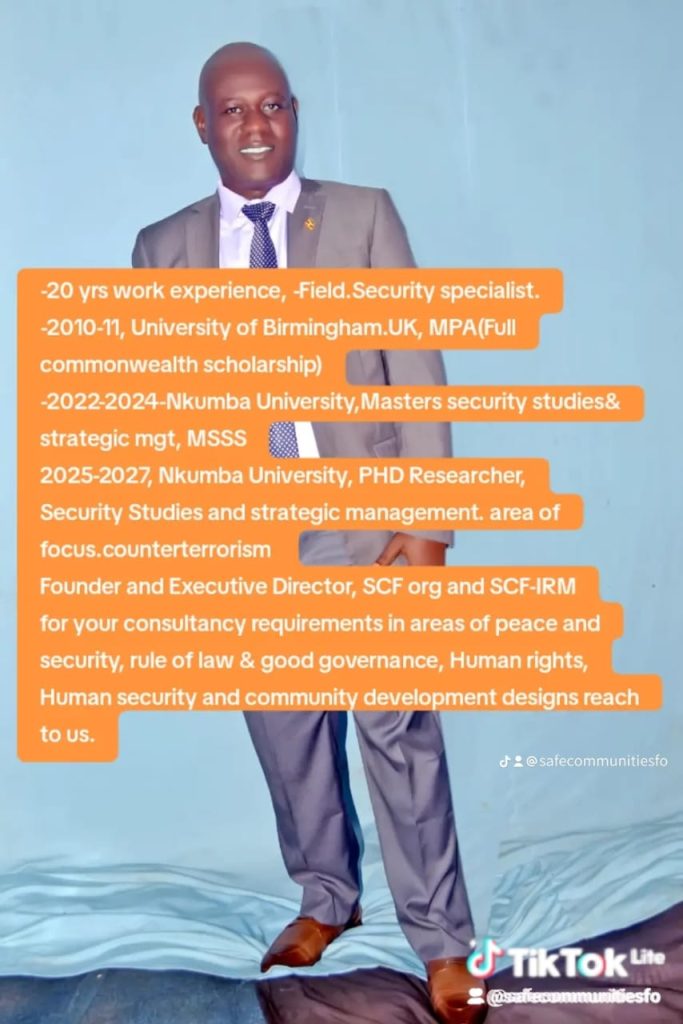 -20 yrs work experience, -Field.Security specialist.
-2010-11, University of Birmingham.UK, MPA(Full commonwealth scholarship)
-2022-2024-Nkumba University,Masters security studies& strategic mgt, MSSS
2025-2027, Nkumba University, PHD Researcher, Security Studies and strategic management. area of focus.counterterrorism
Founder and Executive Director, SCF org and SCF-IRM for your consultancy requirements in areas of peace and security, rule of law & good governance, Human rights, Human security and community development designs reach to us.

@safecommunitiesfo

TikTok Lite
@safecommunitiesfo